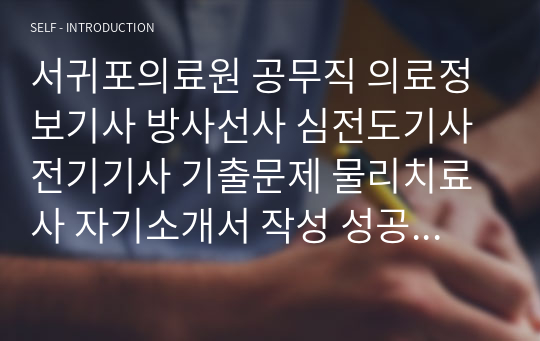 SELF - INTRODUCTION

서귀포의료원 공무직 의료정보기사 방사선사 심전도기사 전기기사 기출문제 물리치료사 자기소개서 작성 성공…